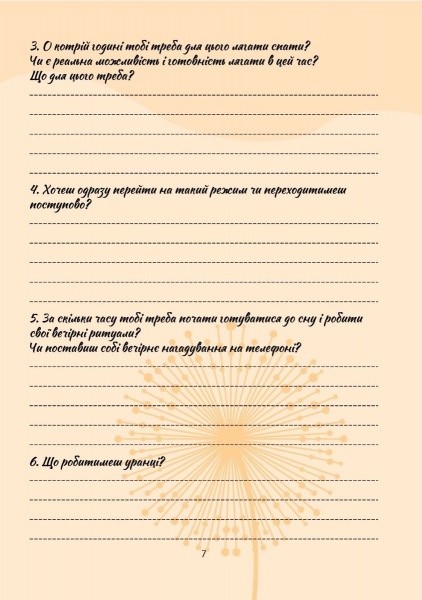 3. О котрій годині тобі треба для цього лягати спати?
Чи є реальна можливість і готовність лягати в цей час?
Що для цього треба?

4. Хочеш одразу перейти на такий режим чи переходитимеш поступово?

5. За скільки часу тобі треба почати готуватися до сну і робити свої вечірні ритуали?
Чи поставиш собі вечірнє нагадування на телефоні?

6. Що робитимеш уранці?

7